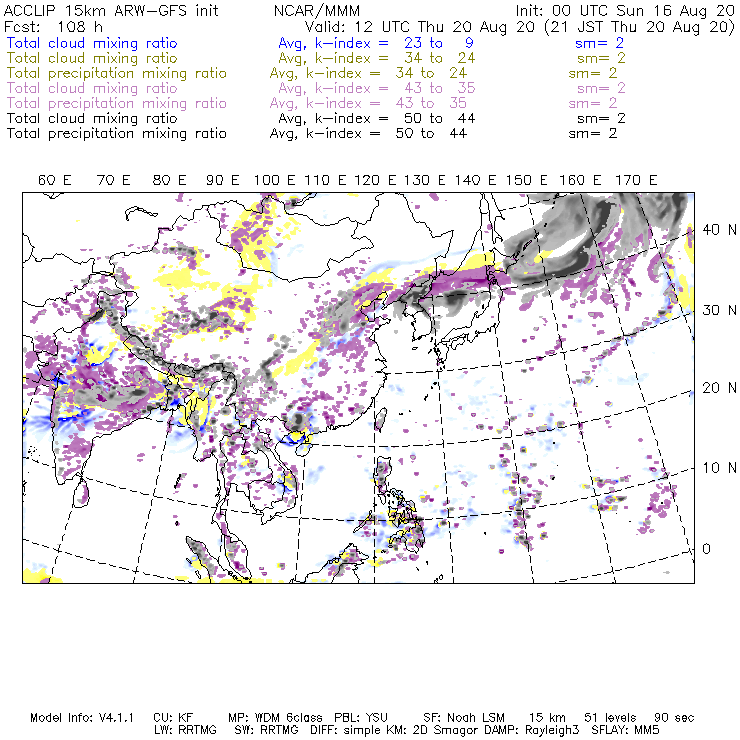 ACCLIP 15km ARW-GFS init NCAR/MMM Init: 00 UTC Sun 16 Aug 20
Fcst: 108 h Valid: 12 UTC Thu 20 Aug 20 (21 JST Thu 20 Aug 20)
Total cloud mixing ratio Avg, k-index = 23 to 9 sm= 2
Total cloud mixing ratio Avg, k-index = 34 to 24 sm= 2
Total precipitation mixing ratio Avg, k-index = 34 to 24 sm= 2
Total cloud mixing ratio Avg, k-index = 43 to 35 sm= 2
Total precipitation mixing ratio Avg, k-index = 43 to 35 sm= 2
Total cloud mixing ratio Avg, k-index = 50 to 44 sm= 2
Total precipitation mixing ratio Avg, k-index = 50 to 44 sm= 2

60 E 70 E 80 E 90 E 100 E 110 E 120 E 130 E 140 E 150 E 160 E 170 E

40 N
30 N
20 N
10 N
0

Model Info: V4.1.1 CU: KF MP: WDM 6class PBL: YSU SF: Noah LSM 15 km 51 levels 90 sec
LW: RRTMG SW: RRTMG DIFF: simple KM: 2D Smagor DAMP: Rayleigh3 SFLAY: MM5